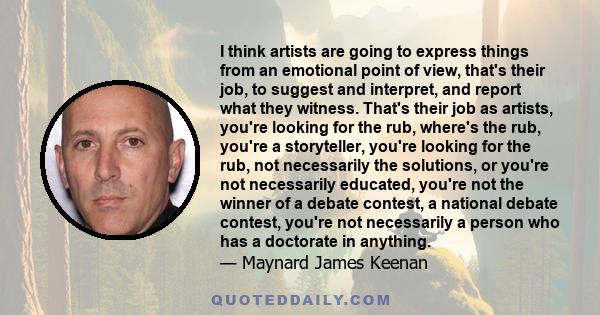 I think artists are going to express things from an emotional point of view, that's their job, to suggest and interpret, and report what they witness. That's their job as artists, you're looking for the rub, where's the rub, you're a storyteller, you're looking for the rub, not necessarily the solutions, or you're not necessarily educated, you're not the winner of a debate contest, a national debate contest, you're not necessarily a person who has a doctorate in anything.
— Maynard James Keenan

QUOTEDDAILY.COM